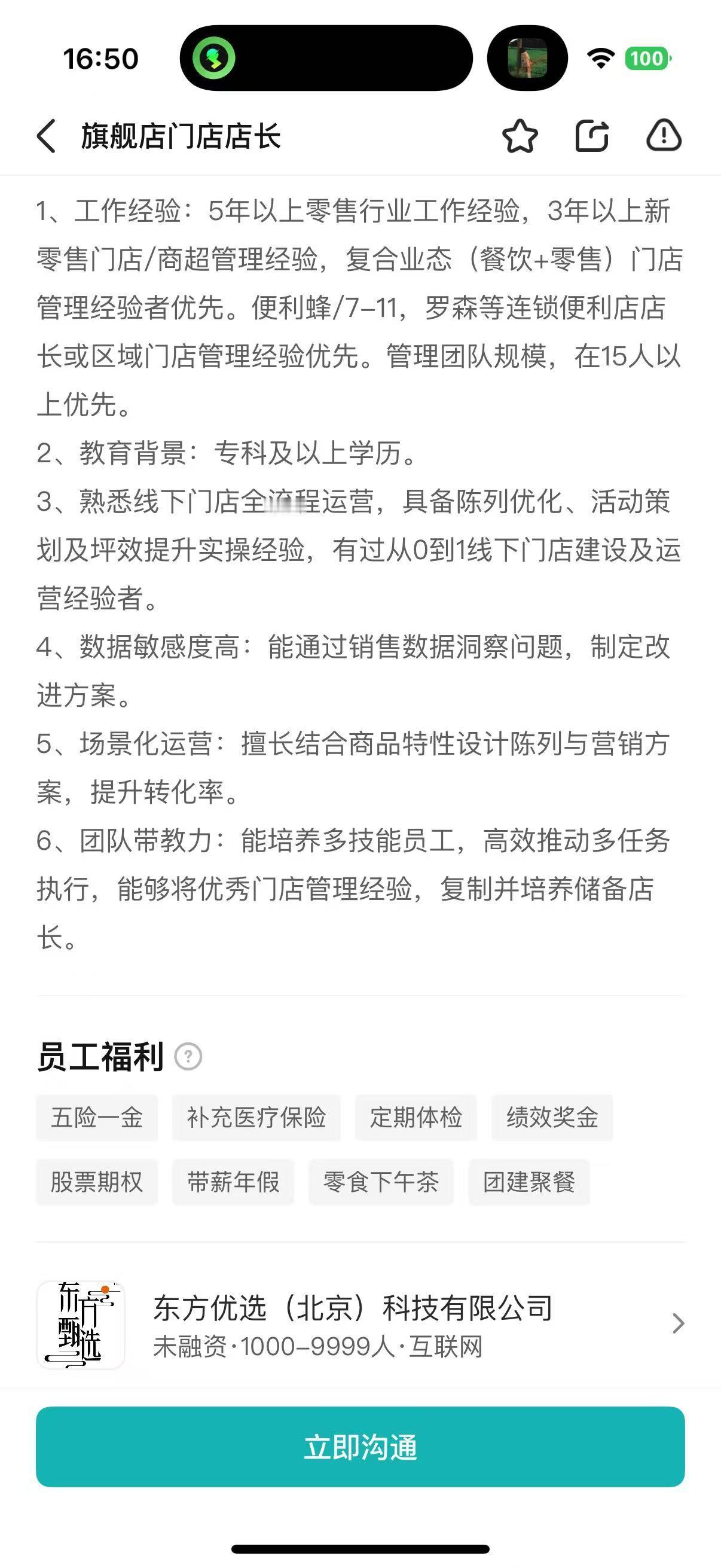 16:50

100

旗舰店门店店长

1、工作经验：5年以上零售行业工作经验，3年以上新零售门店/商超管理经验，复合业态（餐饮+零售）门店管理经验者优先。便利蜂/7-11，罗森等连锁便利店店长或区域门店管理经验优先。管理团队规模，在15人以上优先。
2、教育背景：专科及以上学历。
3、熟悉线下门店全流程运营，具备陈列优化、活动策划及坪效提升实操经验，有过从0到1线下门店建设及运营经验者。
4、数据敏感度高：能通过销售数据洞察问题，制定改进方案。
5、场景化运营：擅长结合商品特性设计陈列与营销方案，提升转化率。
6、团队带教力：能培养多技能员工，高效推动多任务执行，能够将优秀门店管理经验，复制并培养储备店长。

员工福利

五险一金 补充医疗保险 定期体检 绩效奖金
股票期权 带薪年假 零食下午茶 团建聚餐

东方甄选

东方优选（北京）科技有限公司
未融资·1000-9999人·互联网

立即沟通